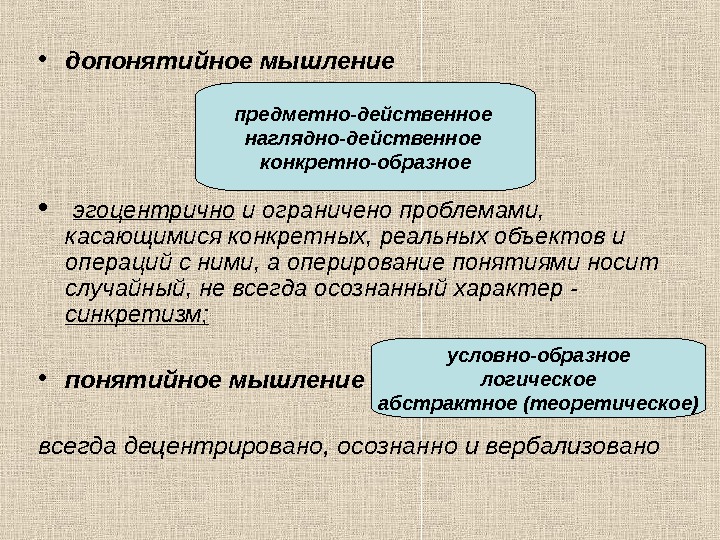 • допонятийное мышление

предметно-действенное
наглядно-действенное
конкретно-образное

• эгоцентрично и ограничено проблемами, касающимися конкретных, реальных объектов и операций с ними, а оперирование понятиями носит случайный, не всегда осознанный характер - синкретизм;

• понятийное мышление

условно-образное
логическое
абстрактное (теоретическое)

всегда децентрировано, осознанно и вербализовано